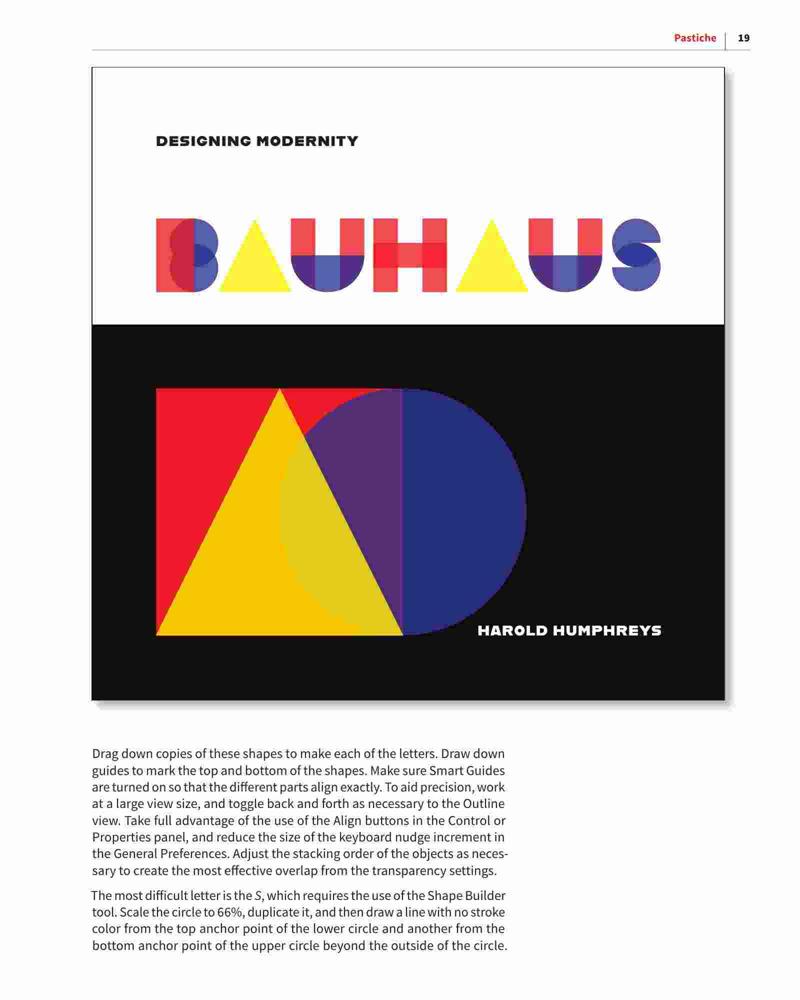 Pastiche 19

DESIGNING MODERNITY

BAUHAUS

HAROLD HUMPHREYS

Drag down copies of these shapes to make each of the letters. Draw down guides to mark the top and bottom of the shapes. Make sure Smart Guides are turned on so that the different parts align exactly. To aid precision, work at a large view size, and toggle back and forth as necessary to the Outline view. Take full advantage of the use of the Align buttons in the Control or Properties panel, and reduce the size of the keyboard nudge increment in the General Preferences. Adjust the stacking order of the objects as necessary to create the most effective overlap from the transparency settings.

The most difficult letter is the S, which requires the use of the Shape Builder tool. Scale the circle to 66%, duplicate it, and then draw a line with no stroke color from the top anchor point of the lower circle and another from the bottom anchor point of the upper circle beyond the outside of the circle.